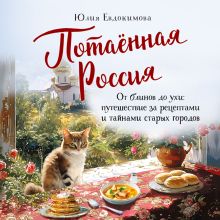 Юлия Евдокимова

Потаённая Россия

От блинов до ухи: путешествие за рецептами и тайнами старых городов